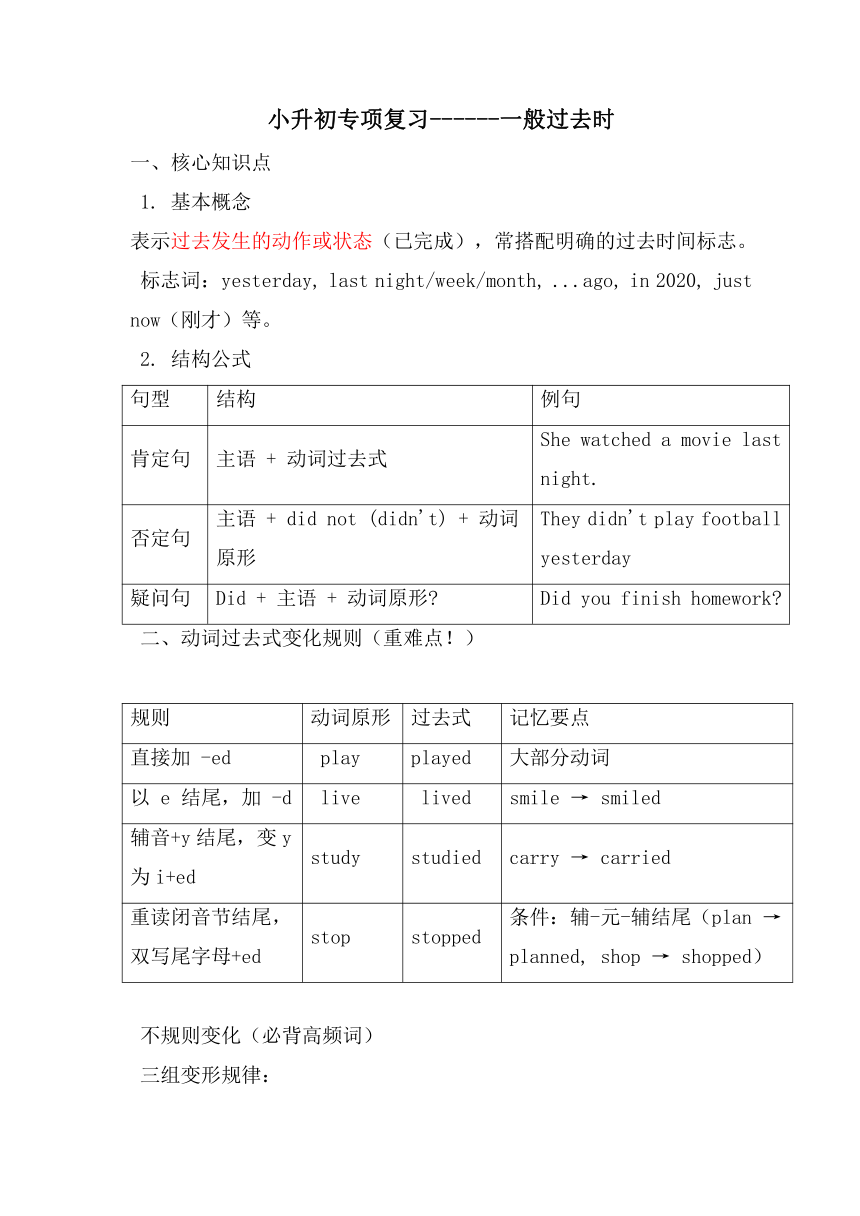 小升初专项复习------一般过去时

一、核心知识点

1. 基本概念

表示过去发生的动作或状态（已完成），常搭配明确的过去时间标志。

标志词：yesterday, last night/week/month, ...ago, in 2020, just now（刚才）等。

2. 结构公式

| 句型 | 结构 | 例句 |
|---|---|---|
| 肯定句 | 主语 + 动词过去式 | She watched a movie last night. |
| 否定句 | 主语 + did not (didn't) + 动词原形 | They didn't play football yesterday |
| 疑问句 | Did + 主语 + 动词原形? | Did you finish homework? |

二、动词过去式变化规则（重难点！）

| 规则 | 动词原形 | 过去式 | 记忆要点 |
|---|---|---|---|
| 直接加 -ed | play | played | 大部分动词 |
| 以 e 结尾，加 -d | live | lived | smile → smiled |
| 辅音+y 结尾，变 y 为 i+ed | study | studied | carry → carried |
| 重读闭音节结尾，双写尾字母+ed | stop | stopped | 条件：辅-元-辅结尾（plan → planned, shop → shopped） |

不规则变化（必背高频词）

三组变形规律：